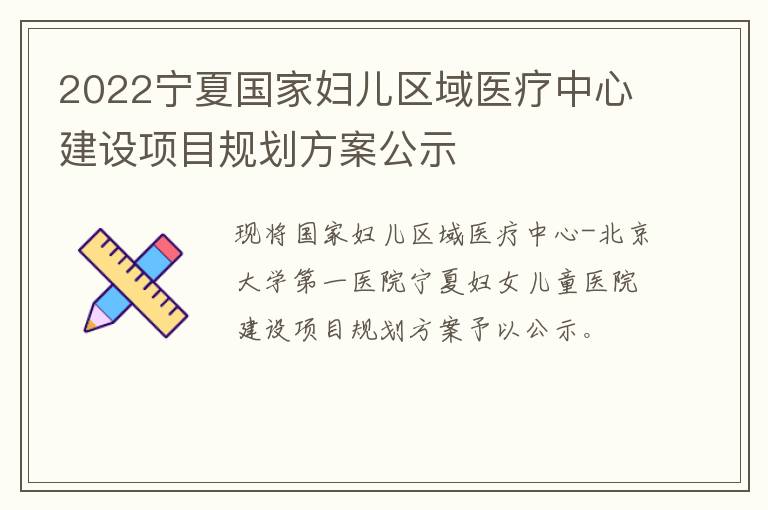 2022宁夏国家妇儿区域医疗中心建设项目规划方案公示

现将国家妇儿区域医疗中心-北京大学第一医院宁夏妇女儿童医院建设项目规划方案予以公示。